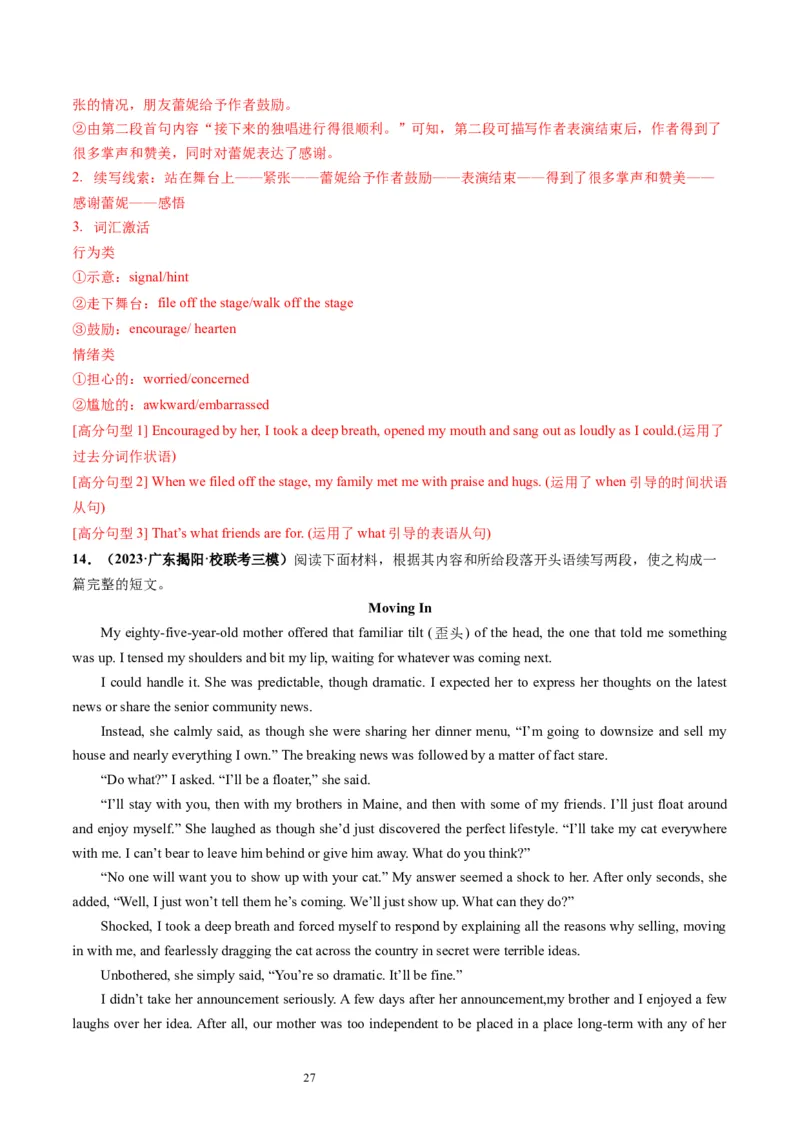 张的情况，朋友蕾妮给予作者鼓励。

②由第二段首句内容“接下来的独唱进行得很顺利。”可知，第二段可描写作者表演结束后，作者得到了很多掌声和赞美，同时对蕾妮表达了感谢。

2. 续写线索：站在舞台上——紧张——蕾妮给予作者鼓励——表演结束——得到了很多掌声和赞美——感谢蕾妮——感悟

3. 词汇激活

行为类

①示意：signal/hint

②走下舞台：file off the stage/walk off the stage

③鼓励：encourage/ hearten

情绪类

①担心的：worried/concerned

②尴尬的：awkward/embarrassed

[高分句型 1] Encouraged by her, I took a deep breath, opened my mouth and sang out as loudly as I could.(运用了过去分词作状语)

[高分句型 2] When we filed off the stage, my family met me with praise and hugs. (运用了 when 引导的时间状语从句)

[高分句型 3] That's what friends are for. (运用了 what 引导的表语从句)

14．（2023·广东揭阳·校联考三模）阅读下面材料，根据其内容和所给段落开头语续写两段，使之构成一篇完整的短文。

Moving In

My eighty-five-year-old mother offered that familiar tilt (歪头) of the head, the one that told me something was up. I tensed my shoulders and bit my lip, waiting for whatever was coming next.

I could handle it. She was predictable, though dramatic. I expected her to express her thoughts on the latest news or share the senior community news.

Instead, she calmly said, as though she were sharing her dinner menu, “I'm going to downsize and sell my house and nearly everything I own.” The breaking news was followed by a matter of fact stare.

“Do what?” I asked. “I'll be a floater,” she said.

“I'll stay with you, then with my brothers in Maine, and then with some of my friends. I'll just float around and enjoy myself.” She laughed as though she'd just discovered the perfect lifestyle. “I'll take my cat everywhere with me. I can't bear to leave him behind or give him away. What do you think?”

“No one will want you to show up with your cat.” My answer seemed a shock to her. After only seconds, she added, “Well, I just won't tell them he's coming. We'll just show up. What can they do?”

Shocked, I took a deep breath and forced myself to respond by explaining all the reasons why selling, moving in with me, and fearlessly dragging the cat across the country in secret were terrible ideas.

Unbothered, she simply said, “You're so dramatic. It'll be fine.”

I didn't take her announcement seriously. A few days after her announcement,my brother and I enjoyed a few laughs over her idea. After all, our mother was too independent to be placed in a place long-term with any of her

27